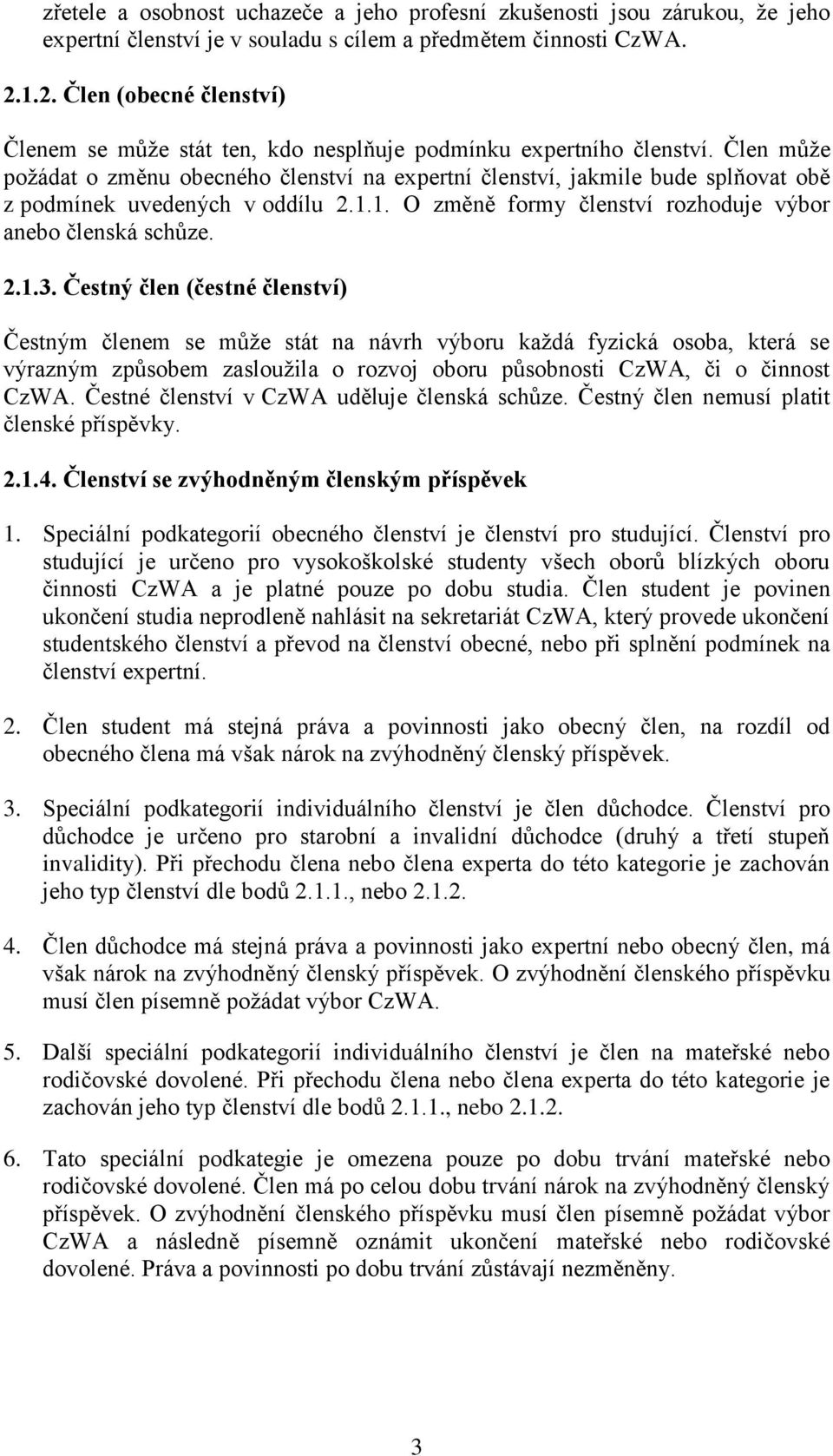 zřetele a osobnost uchazeče a jeho profesní zkušenosti jsou zárukou, že jeho expertní členství je v souladu s cílem a předmětem činnosti CzWA.

2.1.2. Člen (obecné členství)

Členem se může stát ten, kdo nesplňuje podmínku expertního členství. Člen může požádat o změnu obecného členství na expertní členství, jakmile bude splňovat obě z podmínek uvedených v oddílu 2.1.1. O změně formy členství rozhoduje výbor anebo členská schůze.

2.1.3. Čestný člen (čestné členství)

Čestným členem se může stát na návrh výboru každá fyzická osoba, která se výrazným způsobem zasloužila o rozvoj oboru působnosti CzWA, či o činnost CzWA. Čestné členství v CzWA uděluje členská schůze. Čestný člen nemusí platit členské příspěvky.

2.1.4. Členství se zvýhodněným členským příspěvek

1. Speciální podkategorií obecného členství je členství pro studující. Členství pro studující je určeno pro vysokoškolské studenty všech oborů blízkých oboru činnosti CzWA a je platné pouze po dobu studia. Člen student je povinen ukončení studia neprodleně nahlásit na sekretariát CzWA, který provede ukončení studentského členství a převod na členství obecné, nebo při splnění podmínek na členství expertní.

2. Člen student má stejná práva a povinnosti jako obecný člen, na rozdíl od obecného člena má však nárok na zvýhodněný členský příspěvek.

3. Speciální podkategorií individuálního členství je člen důchodce. Členství pro důchodce je určeno pro starobní a invalidní důchodce (druhý a třetí stupeň invalidity). Při přechodu člena nebo člena experta do této kategorie je zachován jeho typ členství dle bodů 2.1.1., nebo 2.1.2.

4. Člen důchodce má stejná práva a povinnosti jako expertní nebo obecný člen, má však nárok na zvýhodněný členský příspěvek. O zvýhodnění členského příspěvku musí člen písemně požádat výbor CzWA.

5. Další speciální podkategorií individuálního členství je člen na mateřské nebo rodičovské dovolené. Při přechodu člena nebo člena experta do této kategorie je zachován jeho typ členství dle bodů 2.1.1., nebo 2.1.2.

6. Tato speciální podkategie je omezena pouze po dobu trvání mateřské nebo rodičovské dovolené. Člen má po celou dobu trvání nárok na zvýhodněný členský příspěvek. O zvýhodnění členského příspěvku musí člen písemně požádat výbor CzWA a následně písemně oznámit ukončení mateřské nebo rodičovské dovolené. Práva a povinnosti po dobu trvání zůstávají nezměněny.

3